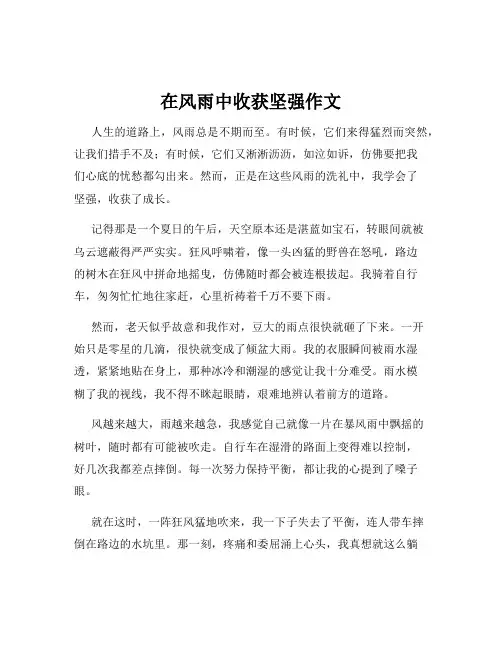 在风雨中收获坚强作文

人生的道路上，风雨总是不期而至。有时候，它们来得猛烈而突然，让我们措手不及；有时候，它们又淅淅沥沥，如泣如诉，仿佛要把我们心底的忧愁都勾出来。然而，正是在这些风雨的洗礼中，我学会了坚强，收获了成长。

记得那是一个夏日的午后，天空原本还是湛蓝如宝石，转眼间就被乌云遮蔽得严严实实。狂风呼啸着，像一头凶猛的野兽在怒吼，路边的树木在狂风中拼命地摇曳，仿佛随时都会被连根拔起。我骑着自行车，匆匆忙忙地往家赶，心里祈祷着千万不要下雨。

然而，老天似乎故意和我作对，豆大的雨点很快就砸了下来。一开始只是零星的几滴，很快就变成了倾盆大雨。我的衣服瞬间被雨水湿透，紧紧地贴在身上，那种冰冷和潮湿的感觉让我十分难受。雨水模糊了我的视线，我不得不眯起眼睛，艰难地辨认着前方的道路。

风越来越大，雨越来越急，我感觉自己就像一片在暴风雨中飘摇的树叶，随时都有可能被吹走。自行车在湿滑的路面上变得难以控制，好几次我都差点摔倒。每一次努力保持平衡，都让我的心提到了嗓子眼。

就在这时，一阵狂风猛地吹来，我一下子失去了平衡，连人带车摔倒在路边的水坑里。那一刻，疼痛和委屈涌上心头，我真想就这么躺